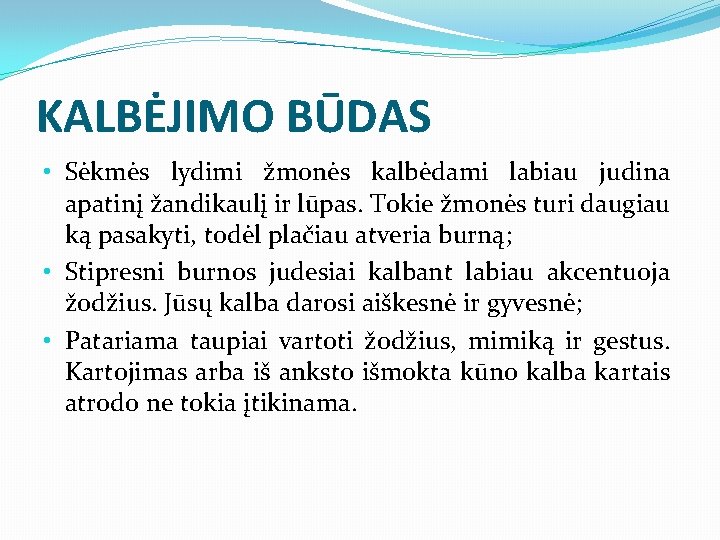 KALBĖJIMO BŪDAS

• Sėkmės lydimi žmonės kalbėdami labiau judina apatinį žandikaulį ir lūpas. Tokie žmonės turi daugiau ką pasakyti, todėl plačiau atveria burną;

• Stipresni burnos judesiai kalbant labiau akcentuoja žodžius. Jūsų kalba darosi aiškesnė ir gyvesnė;

• Patariama taupiai vartoti žodžius, mimiką ir gestus. Kartojimas arba iš anksto išmokta kūno kalba kartais atrodo ne tokia įtikinama.